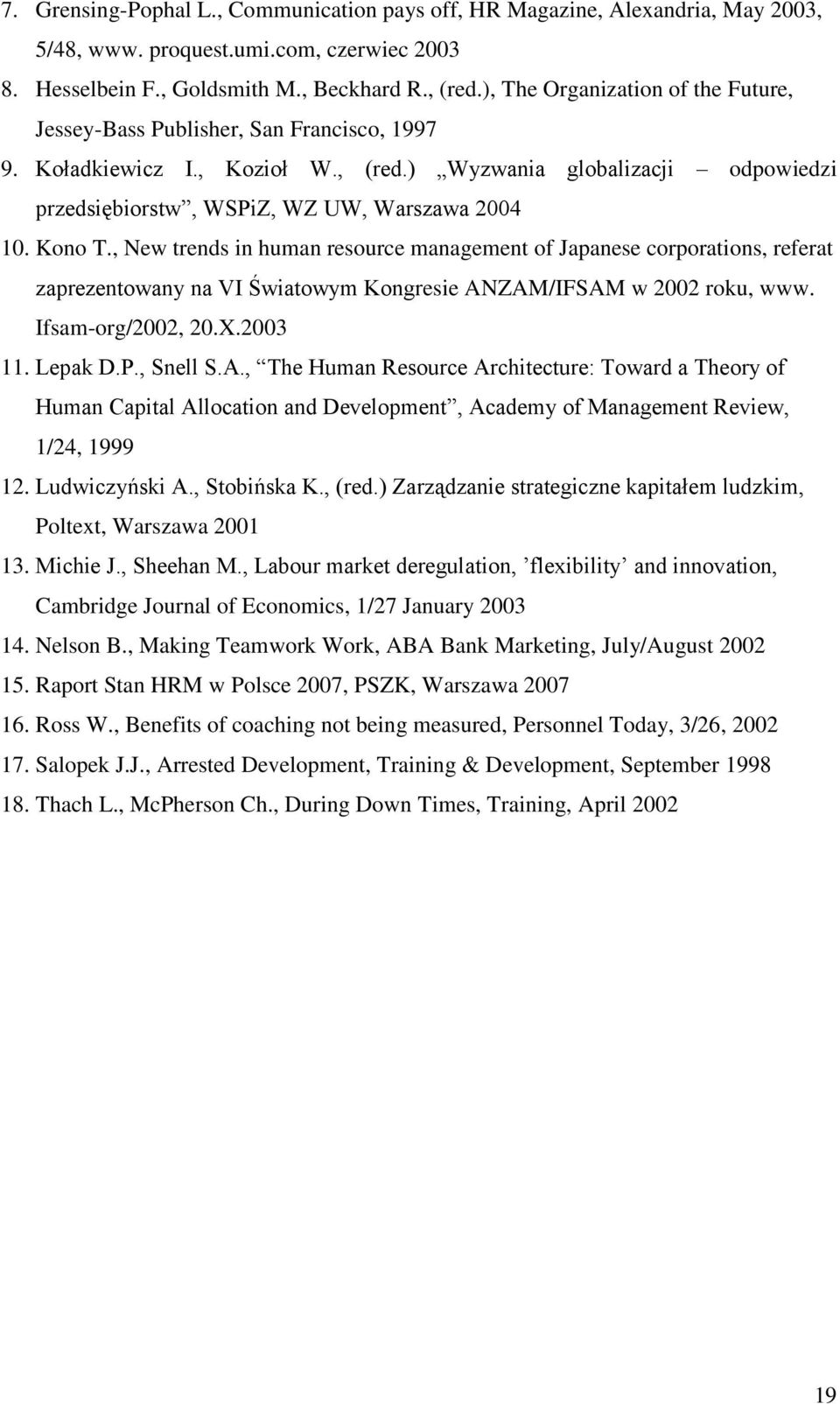 7. Grensing-Pophal L., Communication pays off, HR Magazine, Alexandria, May 2003, 5/48, www. proquest.umi.com, czerwiec 2003

8. Hesselbein F., Goldsmith M., Beckhard R., (red.), The Organization of the Future, Jessey-Bass Publisher, San Francisco, 1997

9. Koładkiewicz I., Kozioł W., (red.) „Wyzwania globalizacji – odpowiedzi przedsiębiorstw”, WSPiZ, WZ UW, Warszawa 2004

10. Kono T., New trends in human resource management of Japanese corporations, referat zaprezentowany na VI Światowym Kongresie ANZAM/IFSAM w 2002 roku, www. Ifsam-org/2002, 20.X.2003

11. Lepak D.P., Snell S.A., “The Human Resource Architecture: Toward a Theory of Human Capital Allocation and Development”, Academy of Management Review, 1/24, 1999

12. Ludwiczyński A., Stobińska K., (red.) Zarządzanie strategiczne kapitałem ludzkim, Poltext, Warszawa 2001

13. Michie J., Sheehan M., Labour market deregulation, ’flexibility’ and innovation, Cambridge Journal of Economics, 1/27 January 2003

14. Nelson B., Making Teamwork Work, ABA Bank Marketing, July/August 2002

15. Raport Stan HRM w Polsce 2007, PSZK, Warszawa 2007

16. Ross W., Benefits of coaching not being measured, Personnel Today, 3/26, 2002

17. Salopek J.J., Arrested Development, Training & Development, September 1998

18. Thach L., McPherson Ch., During Down Times, Training, April 2002

19